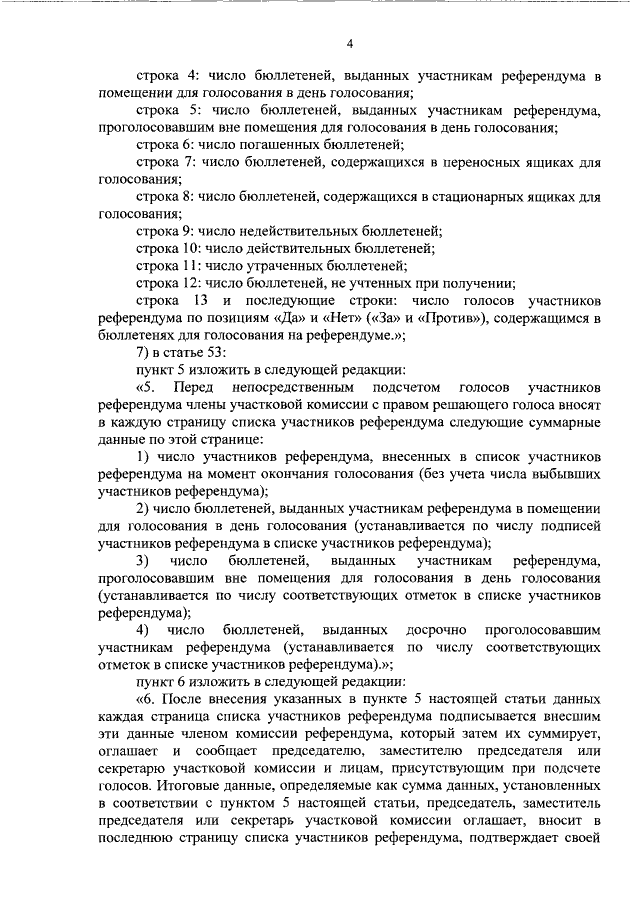 4

строка 4: число бюллетеней, выданных участникам референдума в помещении для голосования в день голосования;

строка 5: число бюллетеней, выданных участникам референдума, проголосовавшим вне помещения для голосования в день голосования;

строка 6: число погашенных бюллетеней;

строка 7: число бюллетеней, содержащихся в переносных ящиках для голосования;

строка 8: число бюллетеней, содержащихся в стационарных ящиках для голосования;

строка 9: число недействительных бюллетеней;

строка 10: число действительных бюллетеней;

строка 11: число утраченных бюллетеней;

строка 12: число бюллетеней, не учтенных при получении;

строка 13 и последующие строки: число голосов участников референдума по позициям «Да» и «Нет» («За» и «Против»), содержащимся в бюллетенях для голосования на референдуме.»;

7) в статье 53:

пункт 5 изложить в следующей редакции:

«5. Перед непосредственным подсчетом голосов участников референдума члены участковой комиссии с правом решающего голоса вносят в каждую страницу списка участников референдума следующие суммарные данные по этой странице:

1) число участников референдума, внесенных в список участников референдума на момент окончания голосования (без учета числа выбывших участников референдума);

2) число бюллетеней, выданных участникам референдума в помещении для голосования в день голосования (устанавливается по числу подписей участников референдума в списке участников референдума);

3) число бюллетеней, выданных участникам референдума, проголосовавшим вне помещения для голосования в день голосования (устанавливается по числу соответствующих отметок в списке участников референдума);

4) число бюллетеней, выданных досрочно проголосовавшим участникам референдума (устанавливается по числу соответствующих отметок в списке участников референдума).»;

пункт 6 изложить в следующей редакции:

«6. После внесения указанных в пункте 5 настоящей статьи данных каждая страница списка участников референдума подписывается внесшим эти данные членом комиссии референдума, который затем их суммирует, оглашает и сообщает председателю, заместителю председателя или секретарю участковой комиссии и лицам, присутствующим при подсчете голосов. Итоговые данные, определяемые как сумма данных, установленных в соответствии с пунктом 5 настоящей статьи, председатель, заместитель председателя или секретарь участковой комиссии оглашает, вносит в последнюю страницу списка участников референдума, подтверждает своей